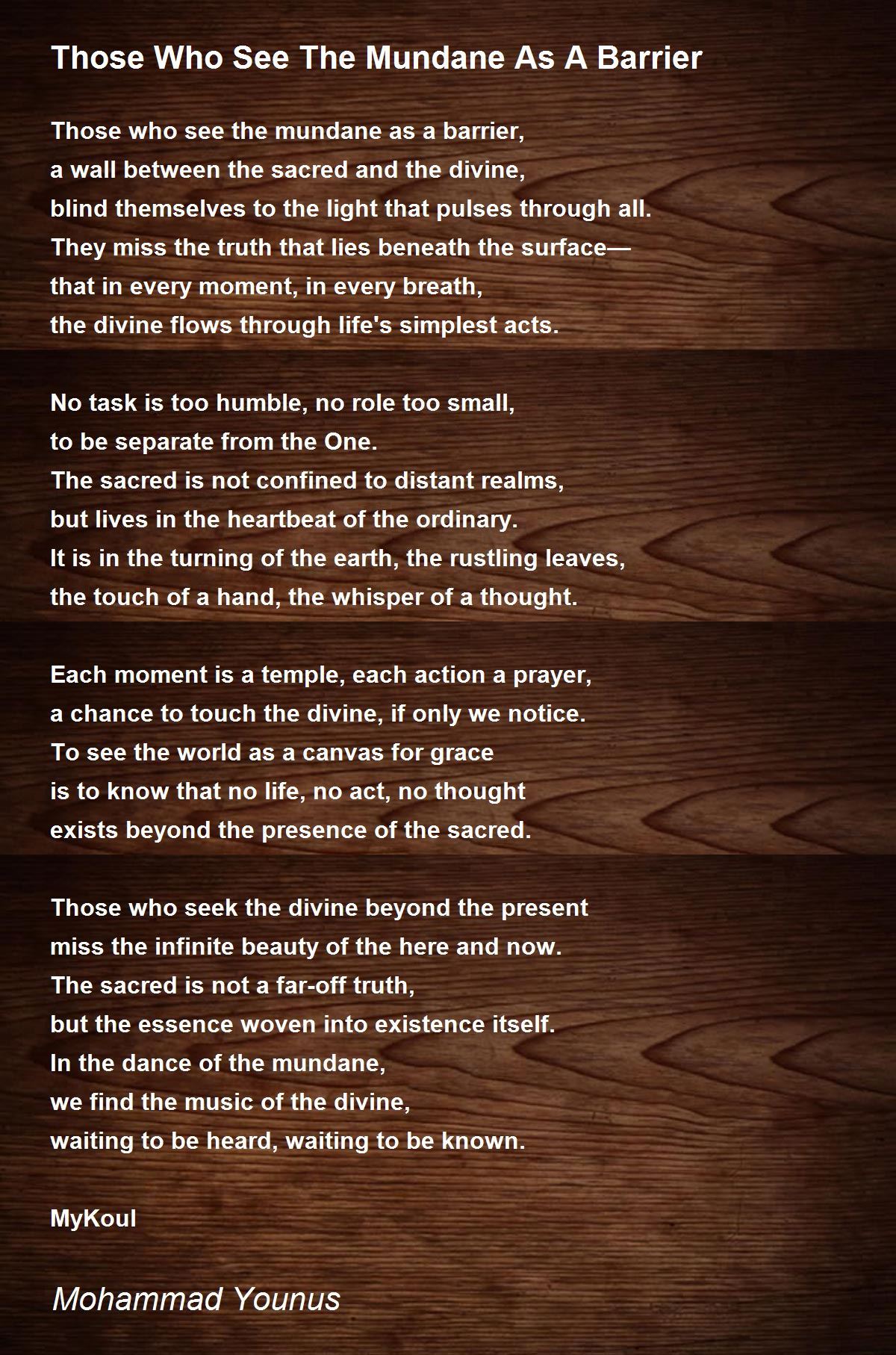 Those Who See The Mundane As A Barrier

Those who see the mundane as a barrier,
a wall between the sacred and the divine,
blind themselves to the light that pulses through all.
They miss the truth that lies beneath the surface—
that in every moment, in every breath,
the divine flows through life's simplest acts.

No task is too humble, no role too small,
to be separate from the One.
The sacred is not confined to distant realms,
but lives in the heartbeat of the ordinary.
It is in the turning of the earth, the rustling leaves,
the touch of a hand, the whisper of a thought.

Each moment is a temple, each action a prayer,
a chance to touch the divine, if only we notice.
To see the world as a canvas for grace
is to know that no life, no act, no thought
exists beyond the presence of the sacred.

Those who seek the divine beyond the present
miss the infinite beauty of the here and now.
The sacred is not a far-off truth,
but the essence woven into existence itself.
In the dance of the mundane,
we find the music of the divine,
waiting to be heard, waiting to be known.

MyKoul

Mohammad Younus